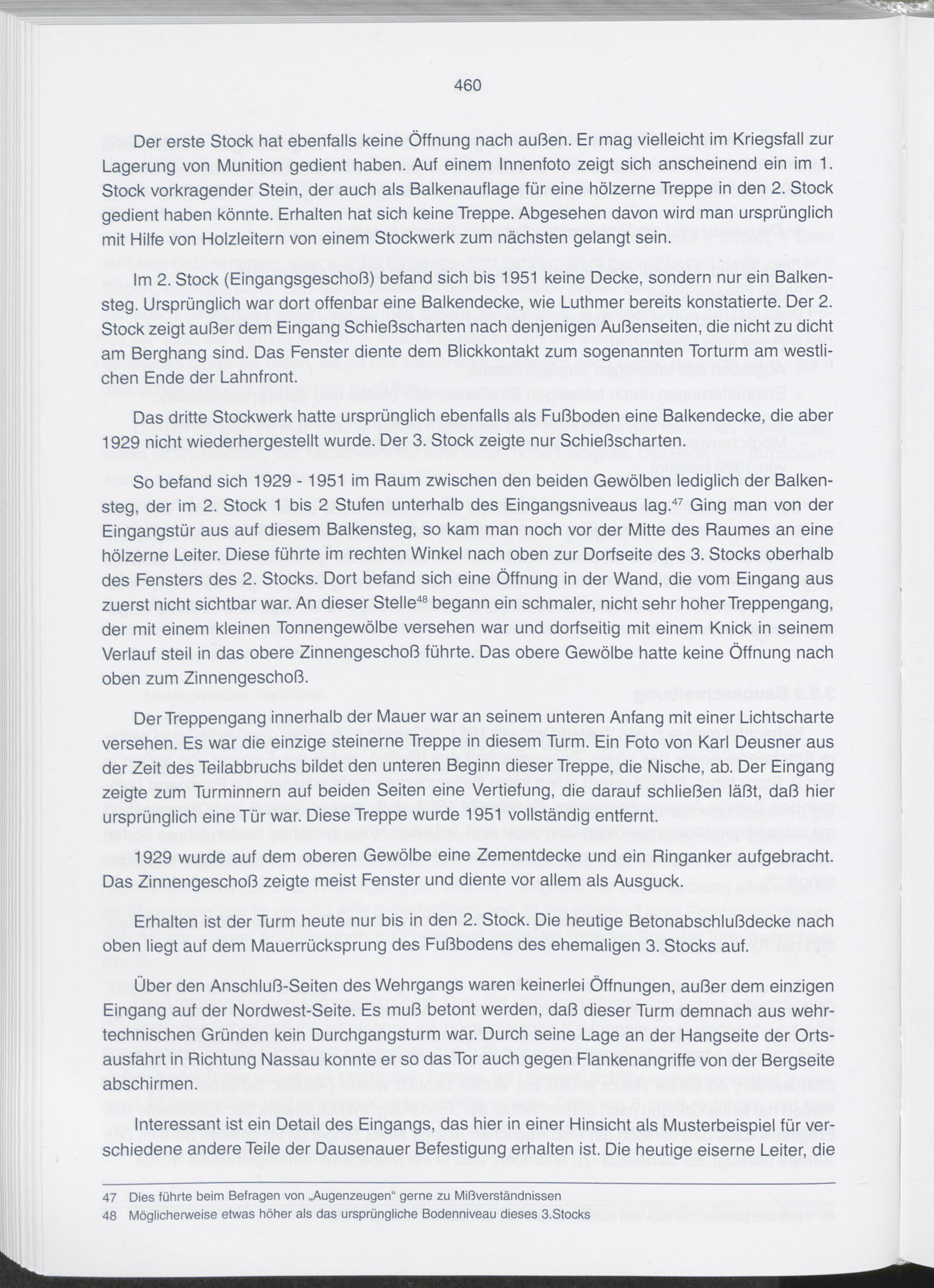 460

Der erste Stock hat ebenfalls keine Öffnung nach außen. Er mag vielleicht im Kriegsfall zur Lagerung von Munition gedient haben. Auf einem Innenfoto zeigt sich anscheinend ein im 1. Stock vorkragender Stein, der auch als Balkenauflage für eine hölzerne Treppe in den 2. Stock gedient haben könnte. Erhalten hat sich keine Treppe. Abgesehen davon wird man ursprünglich mit Hilfe von Holzleitern von einem Stockwerk zum nächsten gelangt sein.

Im 2. Stock (Eingangsgeschoß) befand sich bis 1951 keine Decke, sondern nur ein Balkensteg. Ursprünglich war dort offenbar eine Balkendecke, wie Luthmer bereits konstatierte. Der 2. Stock zeigt außer dem Eingang Schießscharten nach denjenigen Außenseiten, die nicht zu dicht am Berghang sind. Das Fenster diente dem Blickkontakt zum sogenannten Torturm am westlichen Ende der Lahnfront.

Das dritte Stockwerk hatte ursprünglich ebenfalls als Fußboden eine Balkendecke, die aber 1929 nicht wiederhergestellt wurde. Der 3. Stock zeigte nur Schießscharten.

So befand sich 1929 - 1951 im Raum zwischen den beiden Gewölben lediglich der Balkensteg, der im 2. Stock 1 bis 2 Stufen unterhalb des Eingangsniveaus lag.$^{47}$ Ging man von der Eingangstür aus auf diesem Balkensteg, so kam man noch vor der Mitte des Raumes an eine hölzerne Leiter. Diese führte im rechten Winkel nach oben zur Dorfseite des 3. Stocks oberhalb des Fensters des 2. Stocks. Dort befand sich eine Öffnung in der Wand, die vom Eingang aus zuerst nicht sichtbar war. An dieser Stelle$^{48}$ begann ein schmaler, nicht sehr hoher Treppengang, der mit einem kleinen Tonnengewölbe versehen war und dorfseitig mit einem Knick in seinem Verlauf steil in das obere Zinnengeschoß führte. Das obere Gewölbe hatte keine Öffnung nach oben zum Zinnengeschoß.

Der Treppengang innerhalb der Mauer war an seinem unteren Anfang mit einer Lichtscharte versehen. Es war die einzige steinerne Treppe in diesem Turm. Ein Foto von Karl Deusner aus der Zeit des Teilabbruchs bildet den unteren Beginn dieser Treppe, die Nische, ab. Der Eingang zeigte zum Turminnern auf beiden Seiten eine Vertiefung, die darauf schließen läßt, daß hier ursprünglich eine Tür war. Diese Treppe wurde 1951 vollständig entfernt.

1929 wurde auf dem oberen Gewölbe eine Zementdecke und ein Ringanker aufgebracht. Das Zinnengeschoß zeigte meist Fenster und diente vor allem als Ausguck.

Erhalten ist der Turm heute nur bis in den 2. Stock. Die heutige Betonabschlußdecke nach oben liegt auf dem Mauerrücksprung des Fußbodens des ehemaligen 3. Stocks auf.

Über den Anschluß-Seiten des Wehrgangs waren keinerlei Öffnungen, außer dem einzigen Eingang auf der Nordwest-Seite. Es muß betont werden, daß dieser Turm demnach aus wehrtechnischen Gründen kein Durchgangsturm war. Durch seine Lage an der Hangseite der Ortsausfahrt in Richtung Nassau konnte er so das Tor auch gegen Flankenangriffe von der Bergseite abschirmen.

Interessant ist ein Detail des Eingangs, das hier in einer Hinsicht als Musterbeispiel für verschiedene andere Teile der Dausenauer Befestigung erhalten ist. Die heutige eiserne Leiter, die

47 Dies führte beim Befragen von „Augenzeugen“ gerne zu Mißverständnissen
48 Möglicherweise etwas höher als das ursprüngliche Bodenniveau dieses 3.Stocks